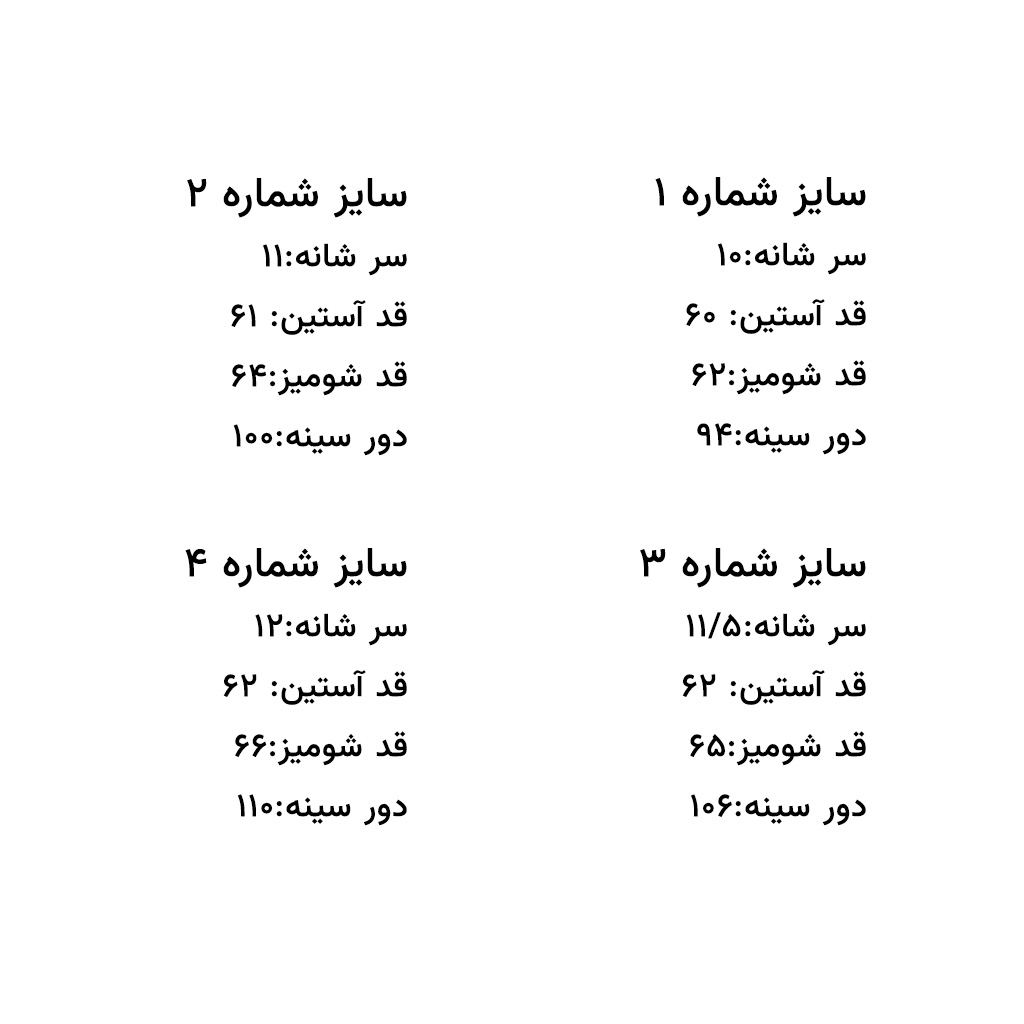 سایز شماره ۱
سر شانه:۱۰
قد آستین: ۶۰
قد شومیز:۶۲
دور سینه:۹۴

سایز شماره ۲
سر شانه:۱۱
قد آستین: ۶۱
قد شومیز:۶۴
دور سینه:۱۰۰

سایز شماره ۳
سر شانه:۱۱/۵
قد آستین: ۶۲
قد شومیز:۶۵
دور سینه:۱۰۶

سایز شماره ۴
سر شانه:۱۲
قد آستین: ۶۲
قد شومیز:۶۶
دور سینه:۱۱۰